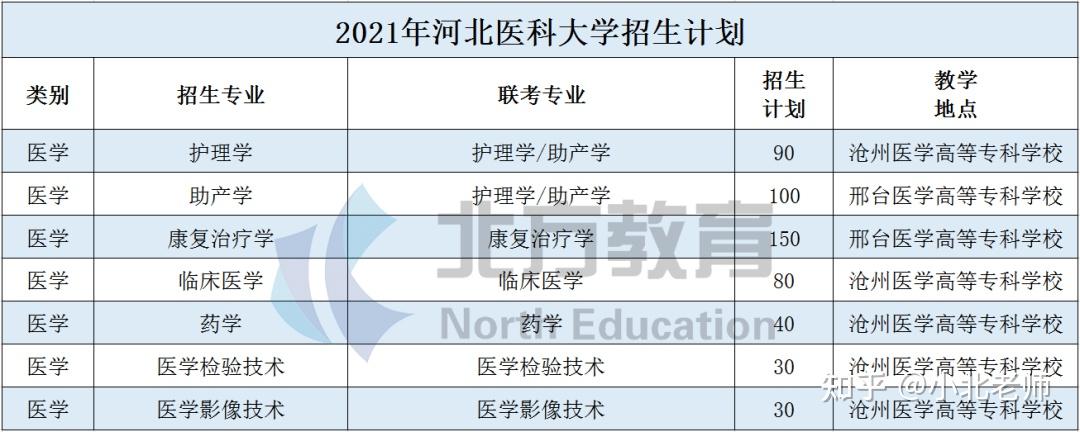 2021年河北医科大学招生计划

| 类别 | 招生专业 | 联考专业 | 招生计划 | 教学地点 |
|---|---|---|---|---|
| 医学 | 护理学 | 护理学/助产学 | 90 | 沧州医学高等专科学校 |
| 医学 | 助产学 | 护理学/助产学 | 100 | 邢台医学高等专科学校 |
| 医学 | 康复治疗学 | 康复治疗学 | 150 | 邢台医学高等专科学校 |
| 医学 | 临床医学 | 临床医学 | 80 | 沧州医学高等专科学校 |
| 医学 | 药学 | 药学 | 40 | 沧州医学高等专科学校 |
| 医学 | 医学检验技术 | 医学检验技术 | 30 | 沧州医学高等专科学校 |
| 医学 | 医学影像技术 | 医学影像技术 | 30 | 沧州医学高等专科学校 |

北方教育
North Education
知乎 @小北老师